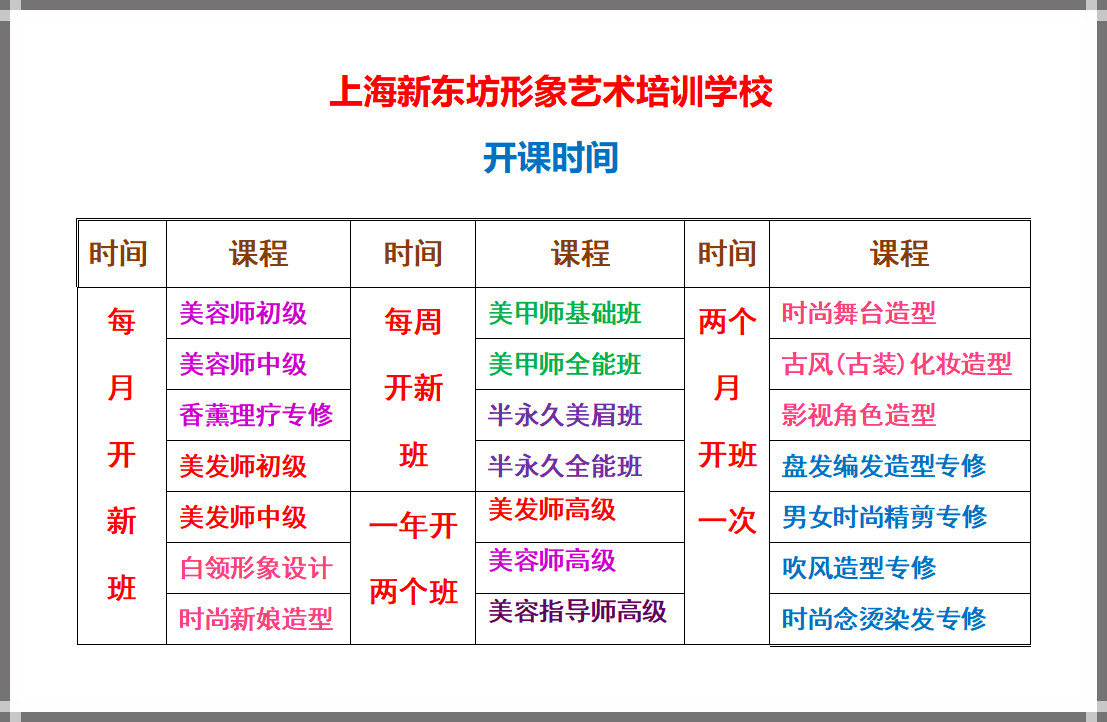 上海新东坊形象艺术培训学校

开课时间

| 时间 | 课程 | 时间 | 课程 | 时间 | 课程 |
|---|---|---|---|---|---|
| 每月开新班 | 美容师初级 | 每周开新班 | 美甲师基础班 | 两个月开班一次 | 时尚舞台造型 |
| | 美容师中级 | | 美甲师全能班 | | 古风(古装)化妆造型 |
| | 香薰理疗专修 | | 半永久美眉班 | | 影视角色造型 |
| | 美发师初级 | | 半永久全能班 | | 盘发编发造型专修 |
| | 美发师中级 | 一年开两个班 | 美发师高级 | | 男女时尚精剪专修 |
| | 白领形象设计 | | 美容师高级 | | 吹风造型专修 |
| | 时尚新娘造型 | | 美容指导师高级 | | 时尚念烫染发专修 |